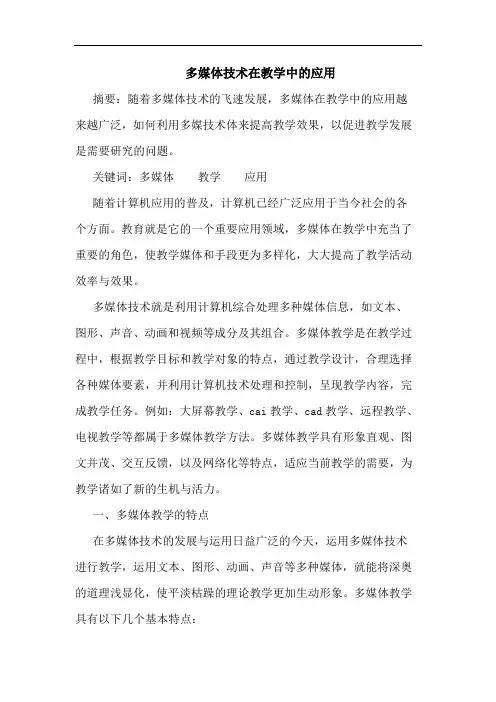 多媒体技术在教学中的应用

摘要：随着多媒体技术的飞速发展，多媒体在教学中的应用越来越广泛，如何利用多媒技术体来提高教学效果，以促进教学发展是需要研究的问题。

关键词：多媒体　　教学　　应用

随着计算机应用的普及，计算机已经广泛应用于当今社会的各个方面。教育就是它的一个重要应用领域，多媒体在教学中充当了重要的角色，使教学媒体和手段更为多样化，大大提高了教学活动效率与效果。

多媒体技术就是利用计算机综合处理多种媒体信息，如文本、图形、声音、动画和视频等成分及其组合。多媒体教学是在教学过程中，根据教学目标和教学对象的特点，通过教学设计，合理选择各种媒体要素，并利用计算机技术处理和控制，呈现教学内容，完成教学任务。例如：大屏幕教学、cai 教学、cad 教学、远程教学、电视教学等都属于多媒体教学方法。多媒体教学具有形象直观、图文并茂、交互反馈，以及网络化等特点，适应当前教学的需要，为教学诸如了新的生机与活力。

一、多媒体教学的特点

在多媒体技术的发展与运用日益广泛的今天，运用多媒体技术进行教学，运用文本、图形、动画、声音等多种媒体，就能将深奥的道理浅显化，使平淡枯躁的理论教学更加生动形象。多媒体教学具有以下几个基本特点：